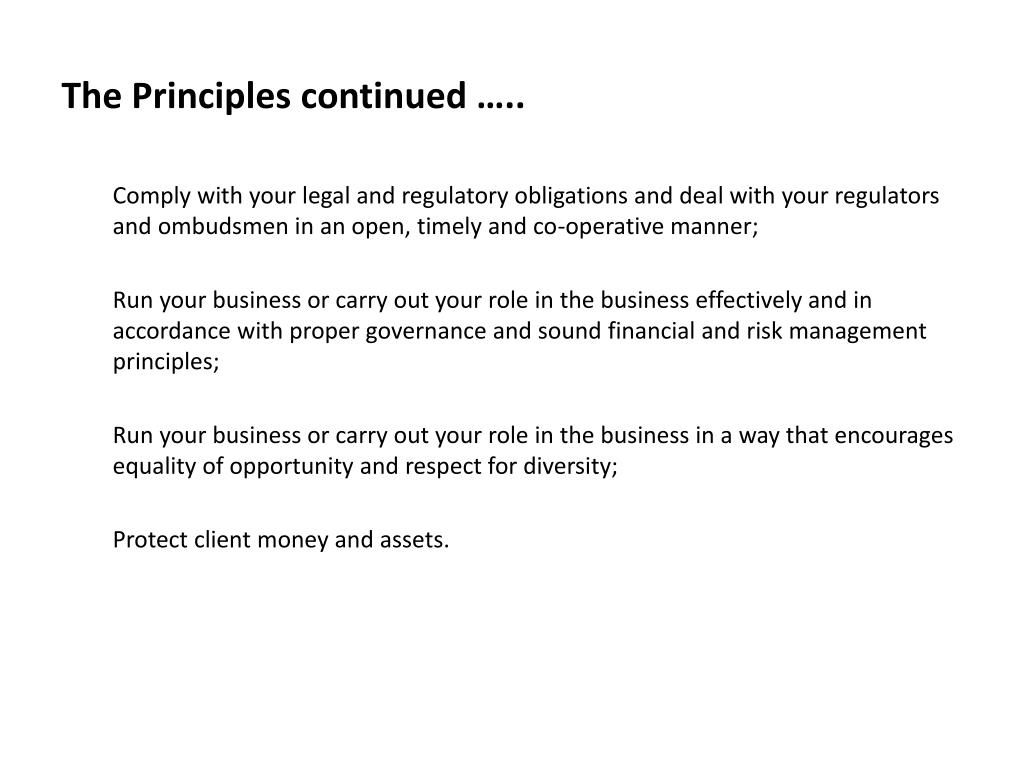 The Principles continued …..

Comply with your legal and regulatory obligations and deal with your regulators and ombudsmen in an open, timely and co-operative manner;

Run your business or carry out your role in the business effectively and in accordance with proper governance and sound financial and risk management principles;

Run your business or carry out your role in the business in a way that encourages equality of opportunity and respect for diversity;

Protect client money and assets.